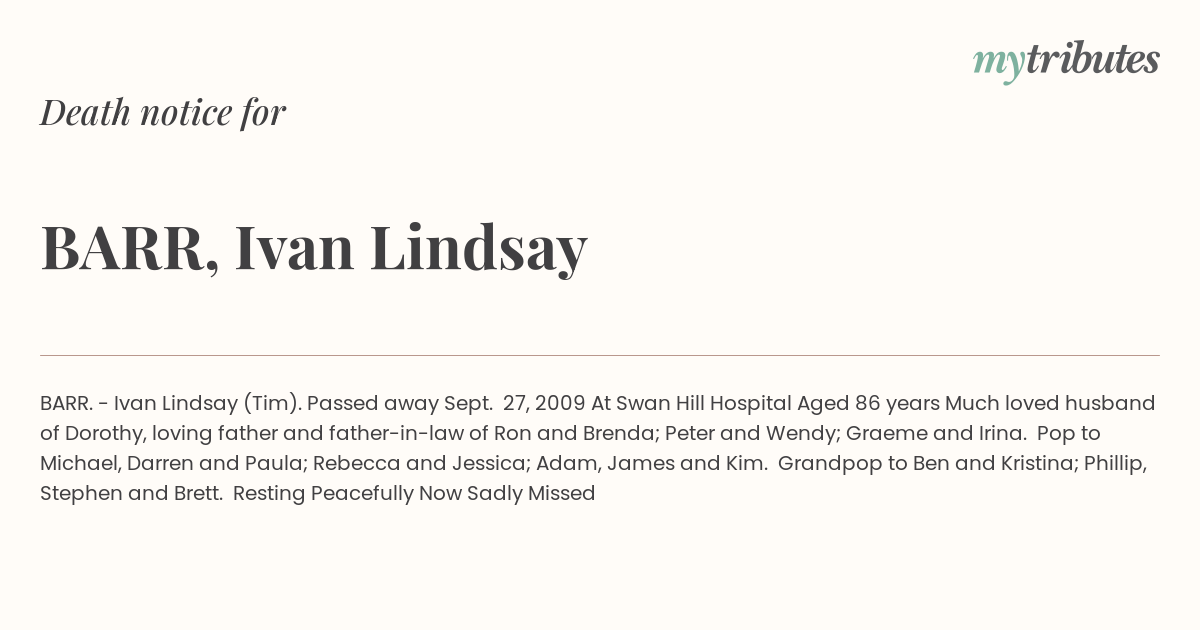 mytributes

Death notice for

BARR, Ivan Lindsay

BARR. - Ivan Lindsay (Tim). Passed away Sept. 27, 2009 At Swan Hill Hospital Aged 86 years Much loved husband of Dorothy, loving father and father-in-law of Ron and Brenda; Peter and Wendy; Graeme and Irina. Pop to Michael, Darren and Paula; Rebecca and Jessica; Adam, James and Kim. Grandpop to Ben and Kristina; Phillip, Stephen and Brett. Resting Peacefully Now Sadly Missed